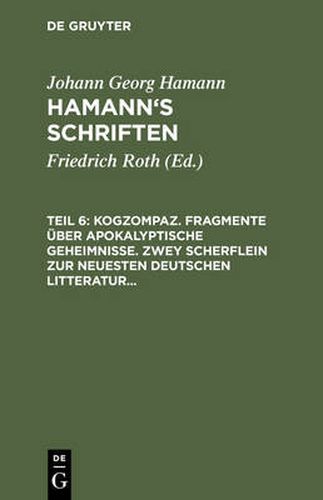 DE GRUYTER

Johann Georg Hamann

HAMANN'S SCHRIFTEN

Friedrich Roth (Ed.)

TEIL 6: KOGZOMPAZ. FRAGMENTE ÜBER APOKALYPTISCHE GEHEIMNISSE. ZWEY SCHERFLEIN ZUR NEUESTEN DEUTSCHEN LITTERATUR...

DE G